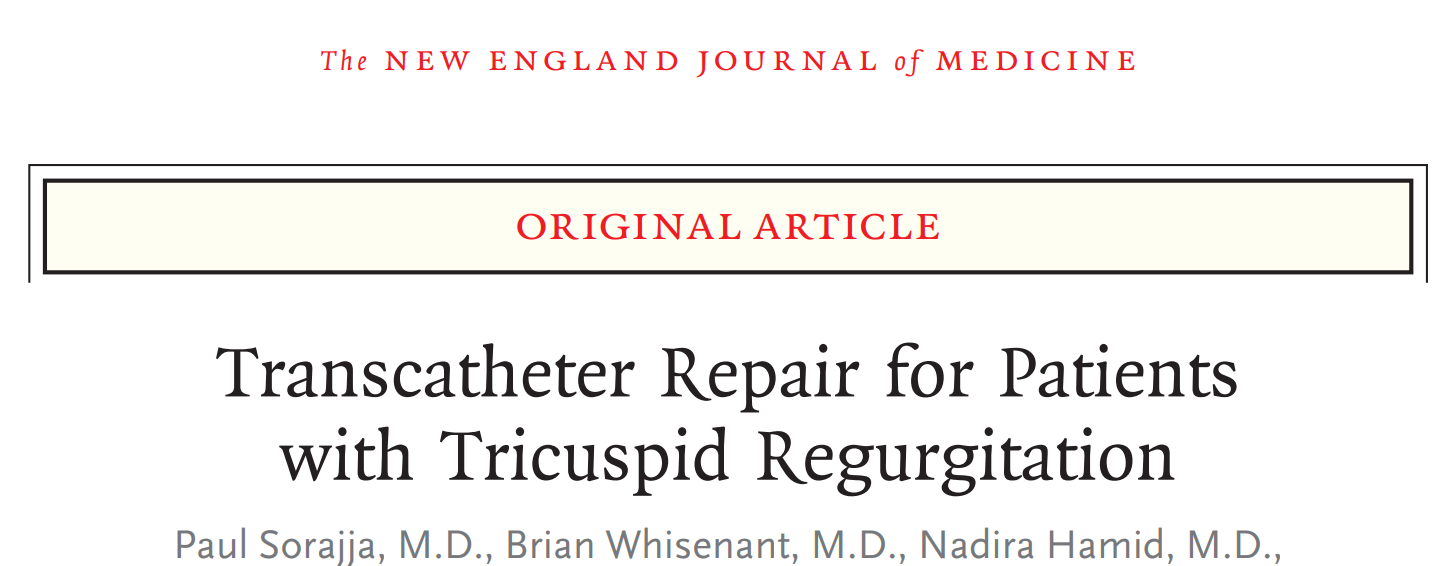 The NEW ENGLAND JOURNAL of MEDICINE

ORIGINAL ARTICLE

Transcatheter Repair for Patients with Tricuspid Regurgitation

Paul Sorajja, M.D., Brian Whisenant, M.D., Nadira Hamid, M.D.,